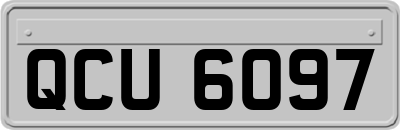 QCU 6097